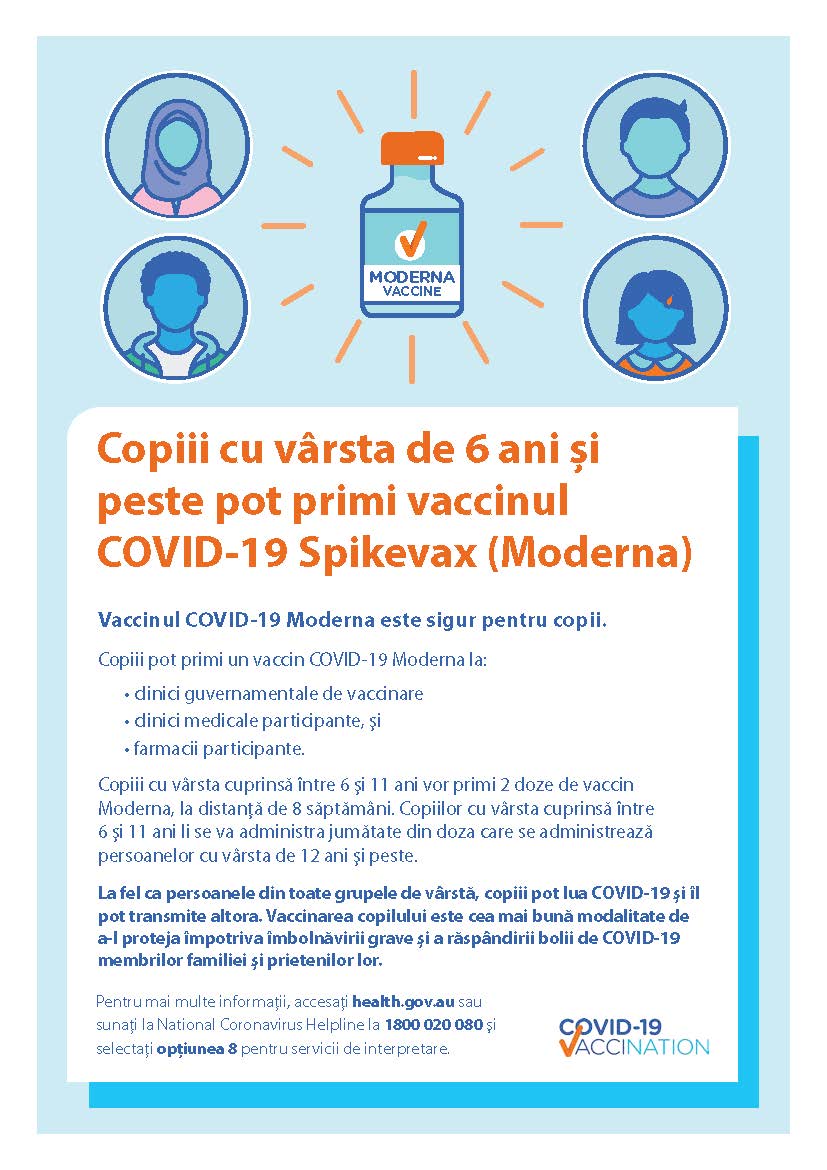 MODERNA
VACCINE

Copiii cu vârsta de 6 ani și peste pot primi vaccinul COVID-19 Spikevax (Moderna)

Vaccinul COVID-19 Moderna este sigur pentru copii.

Copiii pot primi un vaccin COVID-19 Moderna la:

• clinici guvernamentale de vaccinare
• clinici medicale participante, şi
• farmacii participante.

Copiii cu vârsta cuprinsă între 6 şi 11 ani vor primi 2 doze de vaccin Moderna, la distanţă de 8 săptămâni. Copiilor cu vârsta cuprinsă între 6 şi 11 ani li se va administra jumătate din doza care se administrează persoanelor cu vârsta de 12 ani şi peste.

La fel ca persoanele din toate grupele de vârstă, copiii pot lua COVID-19 şi îl pot transmite altora. Vaccinarea copilului este cea mai bună modalitate de a-l proteja împotriva îmbolnăvirii grave şi a răspândirii bolii de COVID-19 membrilor familiei şi prietenilor lor.

Pentru mai multe informaţii, accesaţi health.gov.au sau sunaţi la National Coronavirus Helpline la 1800 020 080 şi selectaţi opţiunea 8 pentru servicii de interpretare.

COVID-19 VACCINATION